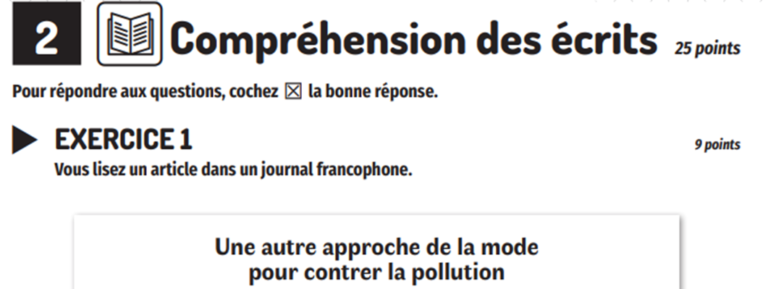 2 Compréhension des écrits 25 points

Pour répondre aux questions, cochez ☒ la bonne réponse.

EXERCICE 1 9 points

Vous lisez un article dans un journal francophone.

Une autre approche de la mode pour contrer la pollution